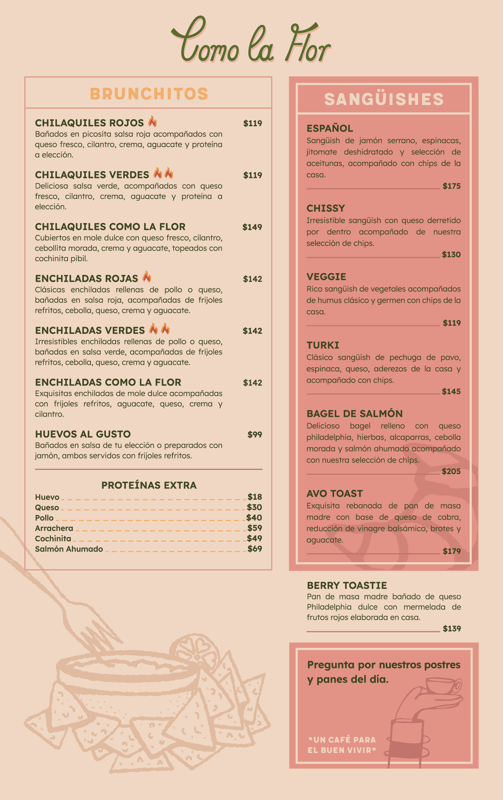 Como la Flor

BRUNCHITOS

CHILAQUILES ROJOS $119
Bañados en picosita salsa roja acompañados con queso fresco, cilantro, crema, aguacate y proteína a elección.

CHILAQUILES VERDES $119
Deliciosa salsa verde, acompañados con queso fresco, cilantro, crema, aguacate y proteína a elección.

CHILAQUILES COMO LA FLOR $149
Cubiertos en mole dulce con queso fresco, cilantro, cebollita morada, crema y aguacate, topeados con cochinita pibil.

ENCHILADAS ROJAS $142
Clásicas enchiladas rellenas de pollo o queso, bañadas en salsa roja, acompañadas de frijoles refritos, cebolla, queso, crema y aguacate.

ENCHILADAS VERDES $142
Irresistibles enchiladas rellenas de pollo o queso, bañadas en salsa verde, acompañadas de frijoles refritos, cebolla, queso, crema y aguacate.

ENCHILADAS COMO LA FLOR $142
Exquisitas enchiladas de mole dulce acompañadas con frijoles refritos, aguacate, queso, crema y cilantro.

HUEVOS AL GUSTO $99
Bañados en salsa de tu elección o preparados con jamón, ambos servidos con frijoles refritos.

PROTEÍNAS EXTRA
Huevo $18
Queso $30
Pollo $40
Arrachera $59
Cochinita $49
Salmón Ahumado $69

SANGÜISHES

ESPAÑOL
Sangüish de jamón serrano, espinacas, jitomate deshidratado y selección de aceitunas, acompañado con chips de la casa.
$175

CHISSY
Irresistible sangüish con queso derretido por dentro acompañado de nuestra selección de chips.
$130

VEGGIE
Rico sangüish de vegetales acompañados de humus clásico y germen con chips de la casa.
$119

TURKI
Clásico sangüish de pechuga de pavo, espinaca, queso, aderezos de la casa y acompañado con chips.
$145

BAGEL DE SALMÓN
Delicioso bagel relleno con queso philadelphia, hierbas, alcaparras, cebolla morada y salmón ahumado acompañado con nuestra selección de chips.
$205

AVO TOAST
Exquisita rebanada de pan de masa madre con base de queso de cabra, reducción de vinagre balsámico, brotes y aguacate.
$179

BERRY TOASTIE
Pan de masa madre bañado de queso Philadelphia dulce con mermelada de frutos rojos elaborada en casa.
$139

Pregunta por nuestros postres y panes del día.

*UN CAFÉ PARA EL BUEN VIVIR*